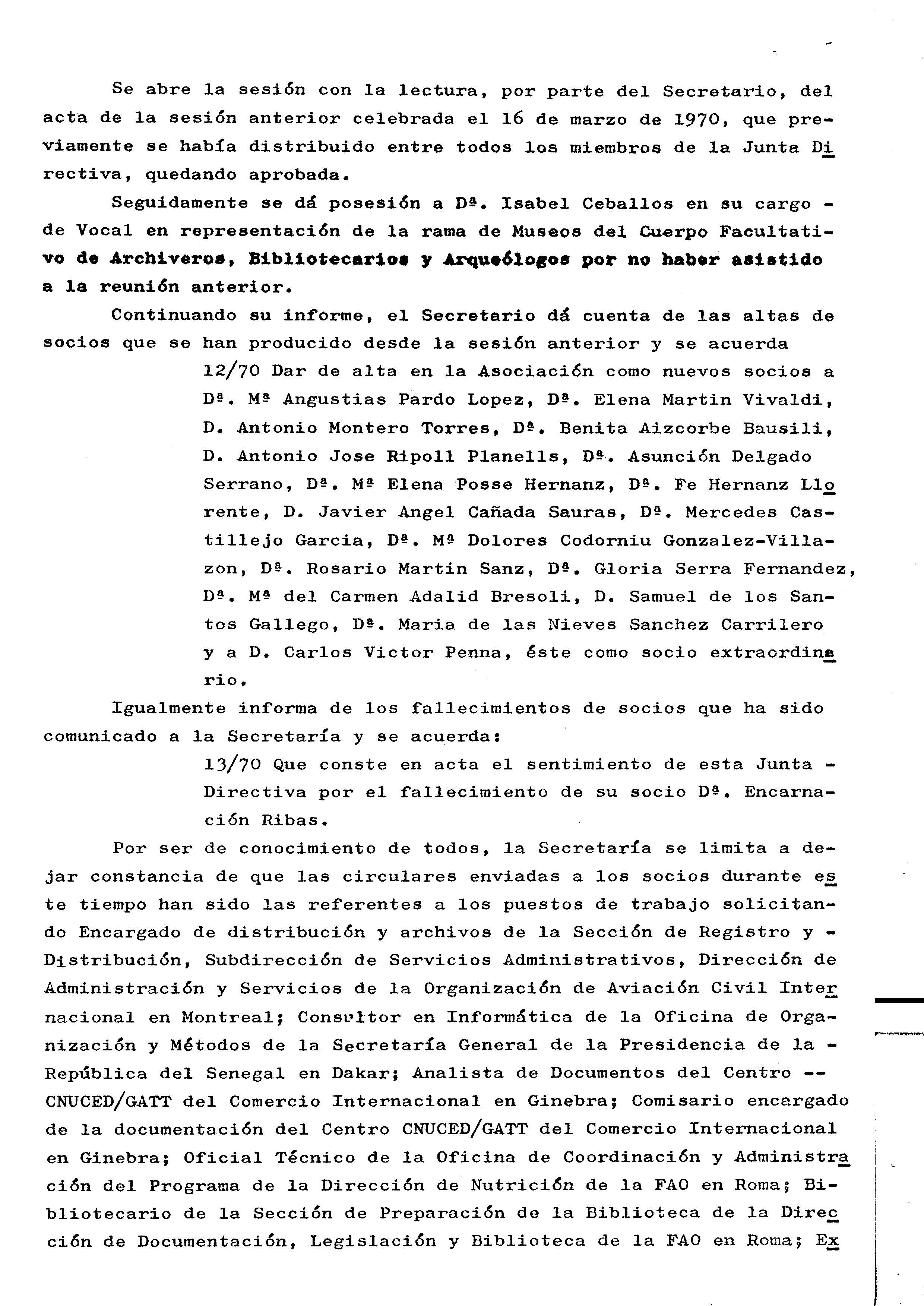 Se abre la sesión con la lectura, por parte del Secretario, del acta de la sesión anterior celebrada el 16 de marzo de 1970, que previamente se había distribuido entre todos los miembros de la Junta Directiva, quedando aprobada.

Seguidamente se dá posesión a Dª. Isabel Ceballos en su cargo - de Vocal en representación de la rama de Museos del Cuerpo Facultativo de Archiveros, Bibliotecarios y Arqueólogos por no haber asistido a la reunión anterior.

Continuando su informe, el Secretario dá cuenta de las altas de socios que se han producido desde la sesión anterior y se acuerda

12/70 Dar de alta en la Asociación como nuevos socios a Dª. Mª Angustias Pardo Lopez, Dª. Elena Martin Vivaldi, D. Antonio Montero Torres, Dª. Benita Aizcorbe Bausili, D. Antonio Jose Ripoll Planells, Dª. Asunción Delgado Serrano, Dª. Mª Elena Posse Hernanz, Dª. Fe Hernanz Llorente, D. Javier Angel Cañada Sauras, Dª. Mercedes Castillejo Garcia, Dª. Mª Dolores Codorniu Gonzalez-Villazon, Dª. Rosario Martin Sanz, Dª. Gloria Serra Fernandez, Dª. Mª del Carmen Adalid Bresoli, D. Samuel de los Santos Gallego, Dª. Maria de las Nieves Sanchez Carrilero y a D. Carlos Victor Penna, éste como socio extraordinario.

Igualmente informa de los fallecimientos de socios que ha sido comunicado a la Secretaría y se acuerda:

13/70 Que conste en acta el sentimiento de esta Junta - Directiva por el fallecimiento de su socio Dª. Encarnación Ribas.

Por ser de conocimiento de todos, la Secretaría se limita a dejar constancia de que las circulares enviadas a los socios durante este tiempo han sido las referentes a los puestos de trabajo solicitando Encargado de distribución y archivos de la Sección de Registro y - Distribución, Subdirección de Servicios Administrativos, Dirección de Administración y Servicios de la Organización de Aviación Civil Internacional en Montreal; Consultor en Informática de la Oficina de Organización y Métodos de la Secretaría General de la Presidencia de la - República del Senegal en Dakar; Analista de Documentos del Centro -- CNUCED/GATT del Comercio Internacional en Ginebra; Comisario encargado de la documentación del Centro CNUCED/GATT del Comercio Internacional en Ginebra; Oficial Técnico de la Oficina de Coordinación y Administración del Programa de la Dirección de Nutrición de la FAO en Roma; Bibliotecario de la Sección de Preparación de la Biblioteca de la Dirección de Documentación, Legislación y Biblioteca de la FAO en Roma; Ex